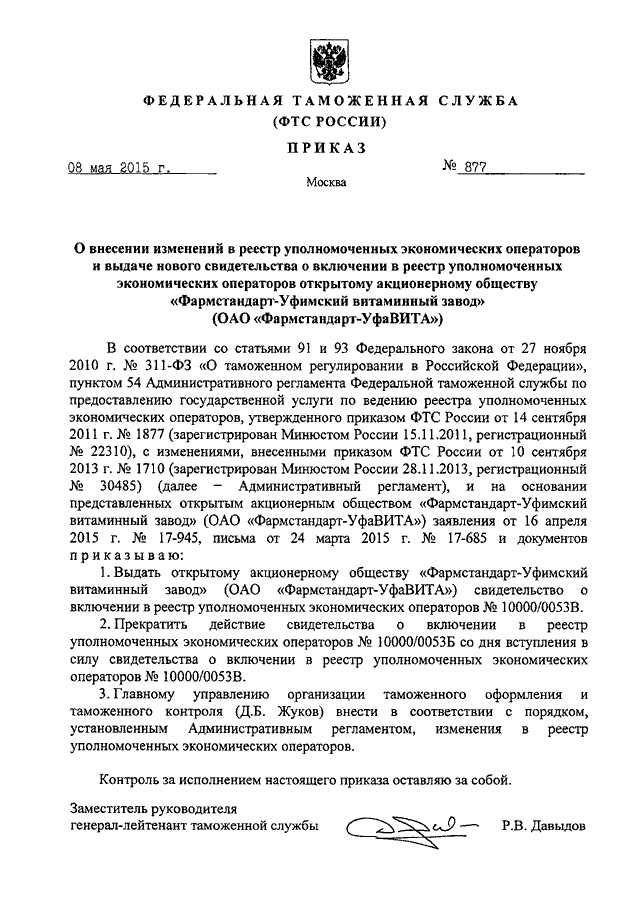 ФЕДЕРАЛЬНАЯ ТАМОЖЕННАЯ СЛУЖБА
(ФТС РОССИИ)

ПРИКАЗ

08 мая 2015 г.

№ 877

Москва

О внесении изменений в реестр уполномоченных экономических операторов и выдаче нового свидетельства о включении в реестр уполномоченных экономических операторов открытому акционерному обществу «Фармстандарт-Уфимский витаминный завод» (ОАО «Фармстандарт-УфаВИТА»)

В соответствии со статьями 91 и 93 Федерального закона от 27 ноября 2010 г. № 311-ФЗ «О таможенном регулировании в Российской Федерации», пунктом 54 Административного регламента Федеральной таможенной службы по предоставлению государственной услуги по ведению реестра уполномоченных экономических операторов, утвержденного приказом ФТС России от 14 сентября 2011 г. № 1877 (зарегистрирован Минюстом России 15.11.2011, регистрационный № 22310), с изменениями, внесенными приказом ФТС России от 10 сентября 2013 г. № 1710 (зарегистрирован Минюстом России 28.11.2013, регистрационный № 30485) (далее – Административный регламент), и на основании представленных открытым акционерным обществом «Фармстандарт-Уфимский витаминный завод» (ОАО «Фармстандарт-УфаВИТА») заявления от 16 апреля 2015 г. № 17-945, письма от 24 марта 2015 г. № 17-685 и документов приказываю:

1. Выдать открытому акционерному обществу «Фармстандарт-Уфимский витаминный завод» (ОАО «Фармстандарт-УфаВИТА») свидетельство о включении в реестр уполномоченных экономических операторов № 10000/0053В.

2. Прекратить действие свидетельства о включении в реестр уполномоченных экономических операторов № 10000/0053Б со дня вступления в силу свидетельства о включении в реестр уполномоченных экономических операторов № 10000/0053В.

3. Главному управлению организации таможенного оформления и таможенного контроля (Д.Б. Жуков) внести в соответствии с порядком, установленным Административным регламентом, изменения в реестр уполномоченных экономических операторов.

Контроль за исполнением настоящего приказа оставляю за собой.

Заместитель руководителя
генерал-лейтенант таможенной службы

Р.В. Давыдов